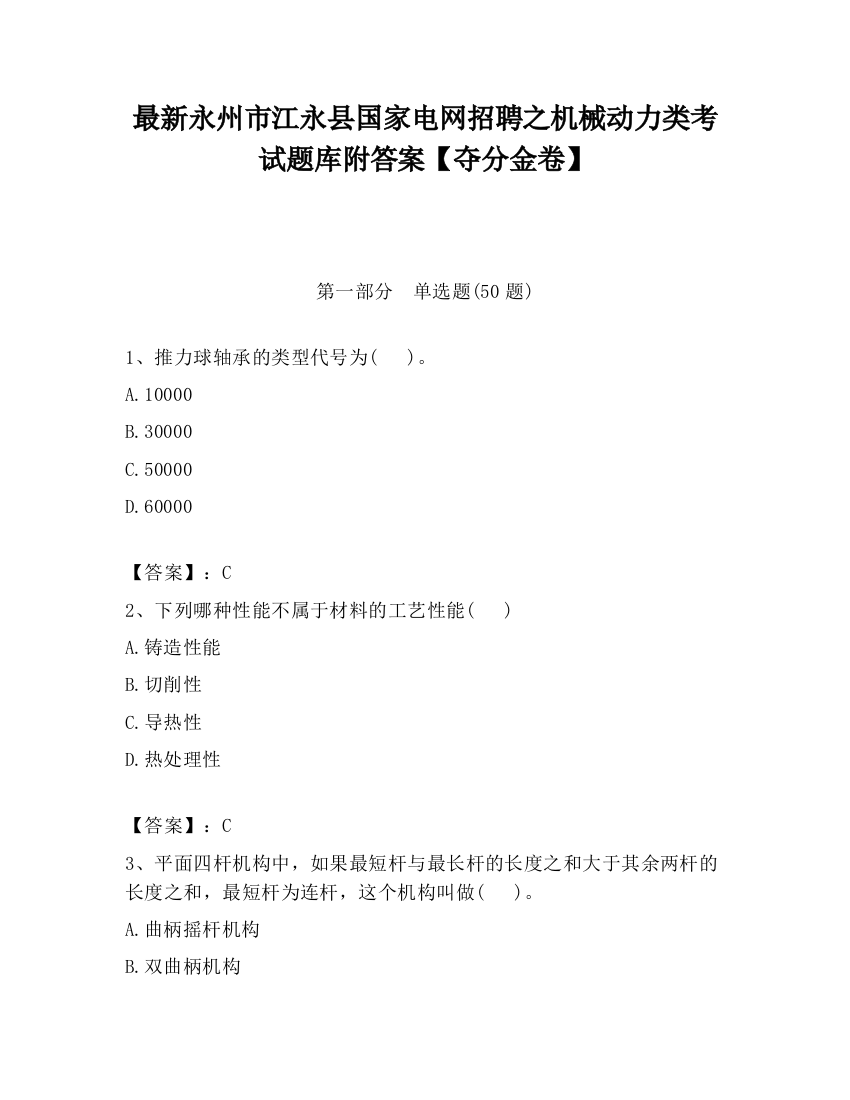 最新永州市江永县国家电网招聘之机械动力类考试题库附答案【夺分金卷】

第一部分　单选题(50 题)

1、推力球轴承的类型代号为(　)。

A. 10000

B. 30000

C. 50000

D. 60000

【答案】：C

2、下列哪种性能不属于材料的工艺性能(　)

A. 铸造性能

B. 切削性

C. 导热性

D. 热处理性

【答案】：C

3、平面四杆机构中，如果最短杆与最长杆的长度之和大于其余两杆的长度之和，最短杆为连杆，这个机构叫做(　)。

A. 曲柄摇杆机构

B. 双曲柄机构